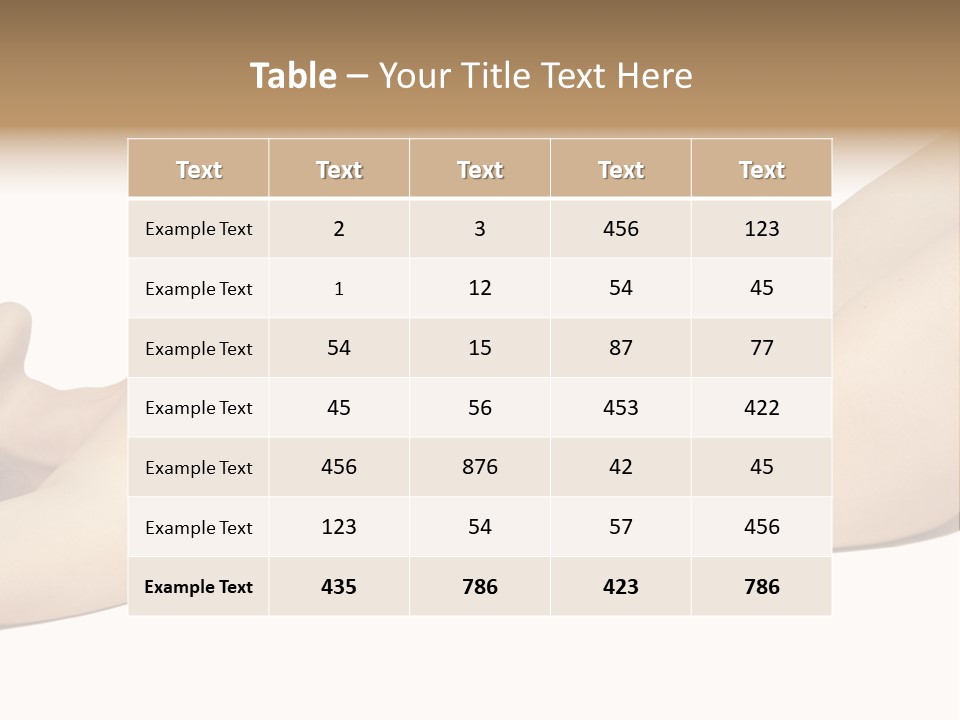 Table – Your Title Text Here

| Text | Text | Text | Text | Text |
|---|---|---|---|---|
| Example Text | 2 | 3 | 456 | 123 |
| Example Text | 1 | 12 | 54 | 45 |
| Example Text | 54 | 15 | 87 | 77 |
| Example Text | 45 | 56 | 453 | 422 |
| Example Text | 456 | 876 | 42 | 45 |
| Example Text | 123 | 54 | 57 | 456 |
| Example Text | 435 | 786 | 423 | 786 |